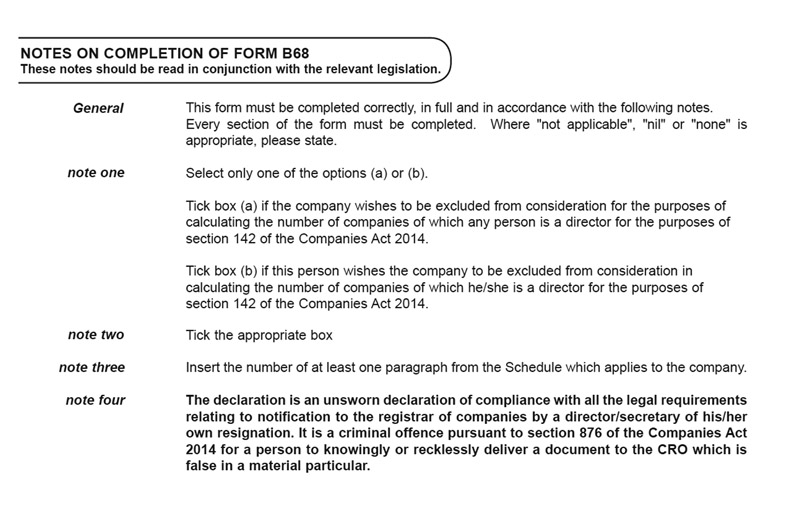 NOTES ON COMPLETION OF FORM B68
These notes should be read in conjunction with the relevant legislation.

General

This form must be completed correctly, in full and in accordance with the following notes. Every section of the form must be completed. Where "not applicable", "nil" or "none" is appropriate, please state.

note one

Select only one of the options (a) or (b).

Tick box (a) if the company wishes to be excluded from consideration for the purposes of calculating the number of companies of which any person is a director for the purposes of section 142 of the Companies Act 2014.

Tick box (b) if this person wishes the company to be excluded from consideration in calculating the number of companies of which he/she is a director for the purposes of section 142 of the Companies Act 2014.

note two

Tick the appropriate box

note three

Insert the number of at least one paragraph from the Schedule which applies to the company.

note four

The declaration is an unsworn declaration of compliance with all the legal requirements relating to notification to the registrar of companies by a director/secretary of his/her own resignation. It is a criminal offence pursuant to section 876 of the Companies Act 2014 for a person to knowingly or recklessly deliver a document to the CRO which is false in a material particular.